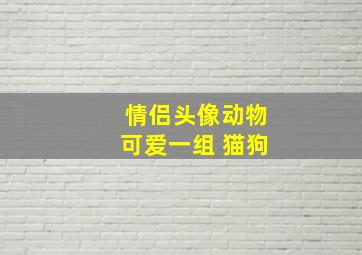 情侣头像动物
可爱一组 猫狗